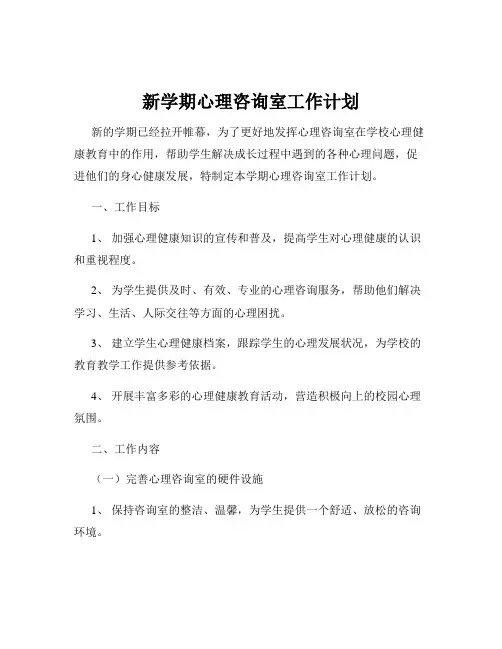 新学期心理咨询室工作计划

新的学期已经拉开帷幕，为了更好地发挥心理咨询室在学校心理健康教育中的作用，帮助学生解决成长过程中遇到的各种心理问题，促进他们的身心健康发展，特制定本学期心理咨询室工作计划。

一、工作目标

1、 加强心理健康知识的宣传和普及，提高学生对心理健康的认识和重视程度。

2、 为学生提供及时、有效、专业的心理咨询服务，帮助他们解决学习、生活、人际交往等方面的心理困扰。

3、 建立学生心理健康档案，跟踪学生的心理发展状况，为学校的教育教学工作提供参考依据。

4、 开展丰富多彩的心理健康教育活动，营造积极向上的校园心理氛围。

二、工作内容

（一）完善心理咨询室的硬件设施

1、 保持咨询室的整洁、温馨，为学生提供一个舒适、放松的咨询环境。